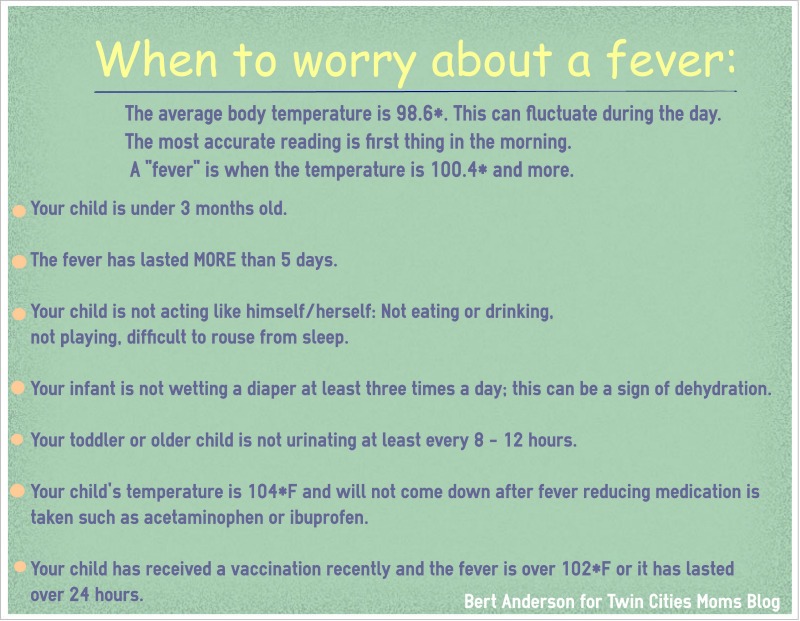 When to worry about a fever:

The average body temperature is 98.6*. This can fluctuate during the day. The most accurate reading is first thing in the morning. A "fever" is when the temperature is 100.4* and more.

Your child is under 3 months old.

The fever has lasted MORE than 5 days.

Your child is not acting like himself/herself: Not eating or drinking, not playing, difficult to rouse from sleep.

Your infant is not wetting a diaper at least three times a day; this can be a sign of dehydration.

Your toddler or older child is not urinating at least every 8 - 12 hours.

Your child's temperature is 104*F and will not come down after fever reducing medication is taken such as acetaminophen or ibuprofen.

Your child has received a vaccination recently and the fever is over 102*F or it has lasted over 24 hours.

Bert Anderson for Twin Cities Moms Blog